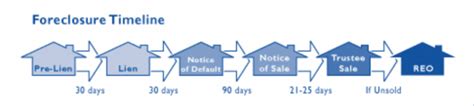 Foreclosure Timeline

Pre-Lien

30 days

Lien

30 days

Notice of Default

90 days

Notice of Sale

21-25 days

Trustee Sale

If Unsold

REO